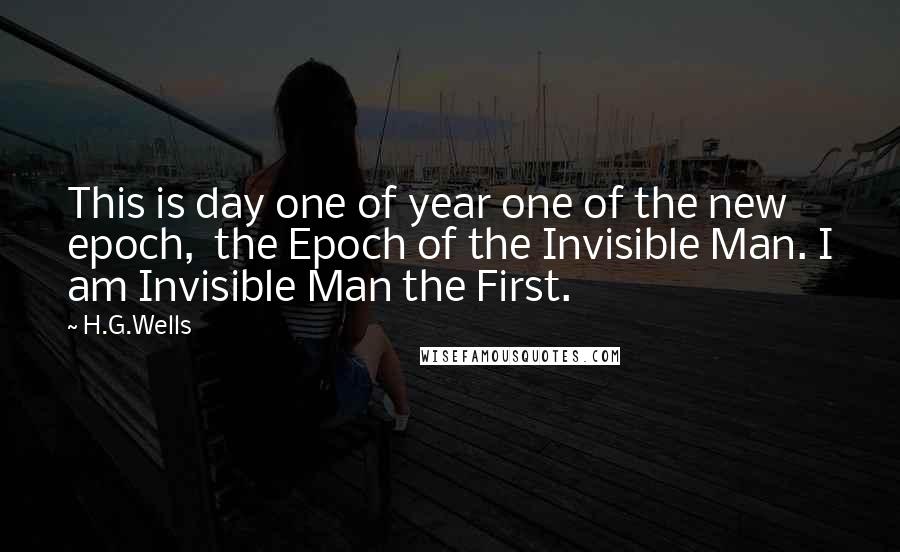 This is day one of year one of the new epoch, the Epoch of the Invisible Man. I am Invisible Man the First.

~ H.G.Wells

WISEFAMOUSQUOTES.COM